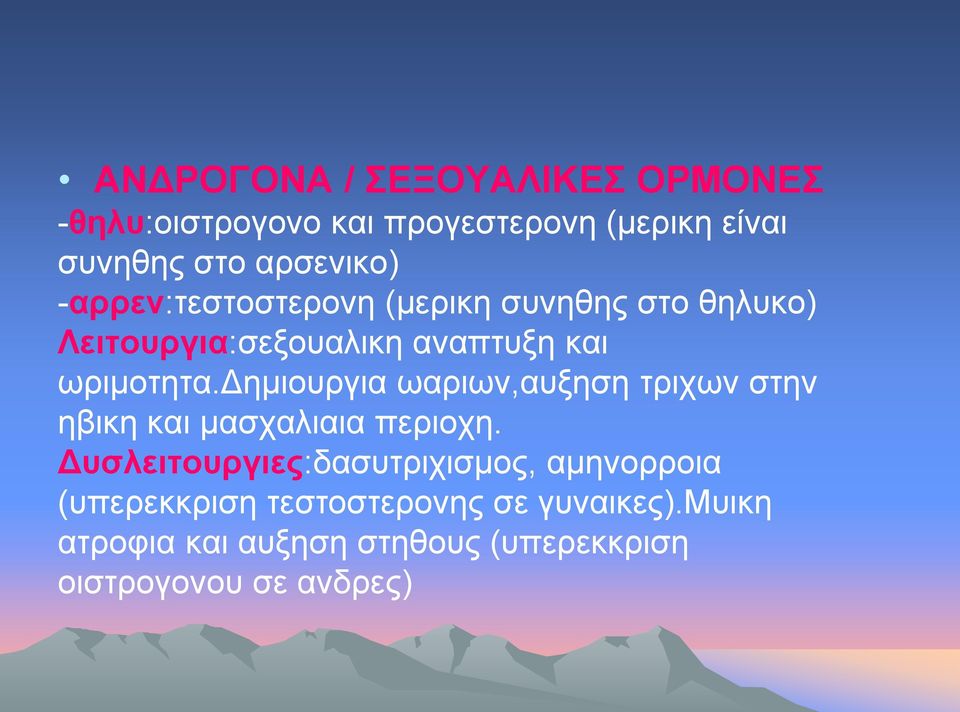 • ΑΝΔΡΟΓΟΝΑ / ΣΕΞΟΥΑΛΙΚΕΣ ΟΡΜΟΝΕΣ
-θηλυ:οιστρογονο και προγεστερονη (μερικη είναι συνηθης στο αρσενικο)
-αρρεν:τεστοστερονη (μερικη συνηθης στο θηλυκο)
Λειτουργια:σεξουαλικη αναπτυξη και ωριμοτητα.Δημιουργια ωαριων,αυξηση τριχων στην ηβικη και μασχαλιαια περιοχη.
Δυσλειτουργιες:δασυτριχισμος, αμηνορροια (υπερεκκριση τεστοστερονης σε γυναικες).Μυικη ατροφια και αυξηση στηθους (υπερεκκριση οιστρογονου σε ανδρες)